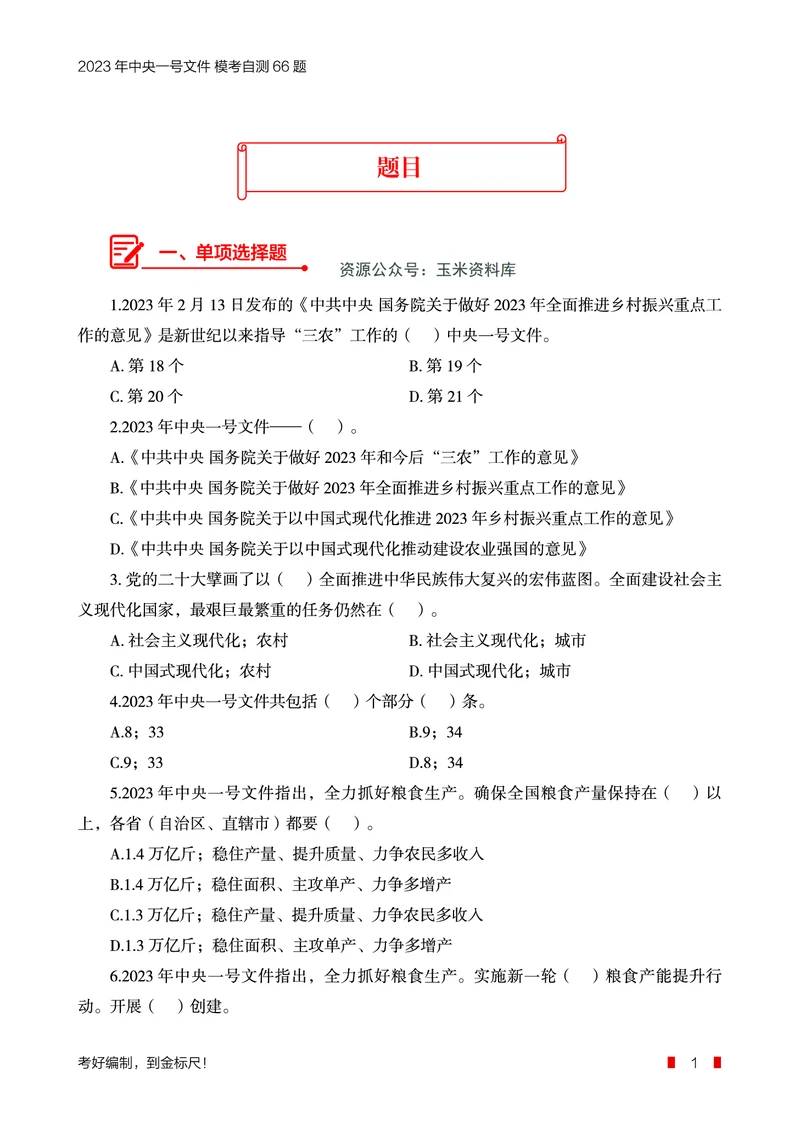 2023 年中央一号文件 模考自测 66 题

题目

一、单项选择题

资源公众号：玉米资料库

1.2023 年 2 月 13 日发布的《中共中央 国务院关于做好 2023 年全面推进乡村振兴重点工作的意见》是新世纪以来指导“三农”工作的（　）中央一号文件。

A. 第 18 个

B. 第 19 个

C. 第 20 个

D. 第 21 个

2.2023 年中央一号文件——（　）。

A.《中共中央 国务院关于做好 2023 年和今后“三农”工作的意见》

B.《中共中央 国务院关于做好 2023 年全面推进乡村振兴重点工作的意见》

C.《中共中央 国务院关于以中国式现代化推进 2023 年乡村振兴重点工作的意见》

D.《中共中央 国务院关于以中国式现代化推动建设农业强国的意见》

3. 党的二十大擘画了以（　）全面推进中华民族伟大复兴的宏伟蓝图。全面建设社会主义现代化国家，最艰巨最繁重的任务仍然在（　）。

A. 社会主义现代化；农村

B. 社会主义现代化；城市

C. 中国式现代化；农村

D. 中国式现代化；城市

4.2023 年中央一号文件共包括（　）个部分（　）条。

A.8；33

B.9；34

C.9；33

D.8；34

5.2023 年中央一号文件指出，全力抓好粮食生产。确保全国粮食产量保持在（　）以上，各省（自治区、直辖市）都要（　）。

A.1.4 万亿斤；稳住产量、提升质量、力争农民多收入

B.1.4 万亿斤；稳住面积、主攻单产、力争多增产

C.1.3 万亿斤；稳住产量、提升质量、力争农民多收入

D.1.3 万亿斤；稳住面积、主攻单产、力争多增产

6.2023 年中央一号文件指出，全力抓好粮食生产。实施新一轮（　）粮食产能提升行动。开展（　）创建。

考好编制，到金标尺！

1